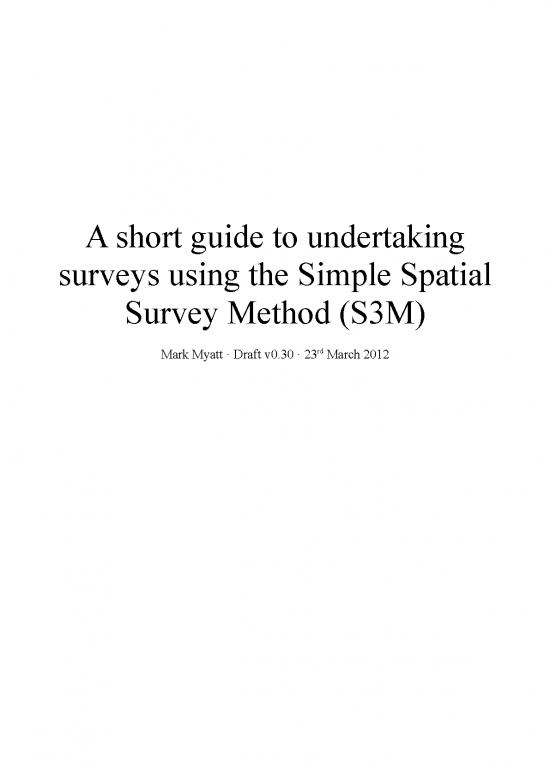 A short guide to undertaking surveys using the Simple Spatial Survey Method (S3M)

Mark Myatt · Draft v0.30 · 23rd March 2012